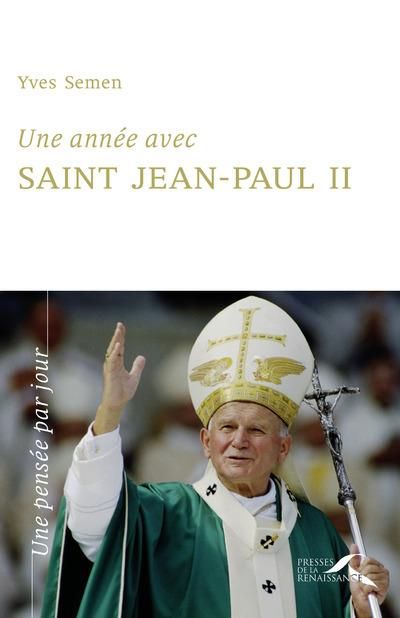 Yves Semen

Une année avec
SAINT JEAN-PAUL II

Une pensée par jour

PRESSES DE LA RENAISSANCE